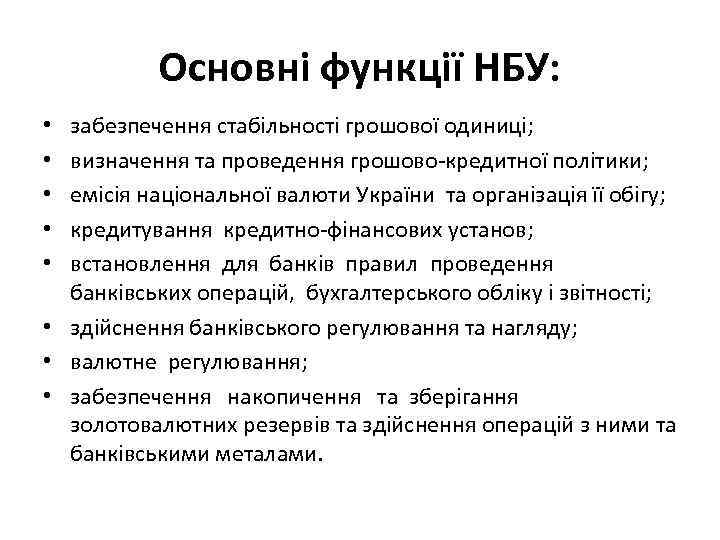 Основні функції НБУ:

• забезпечення стабільності грошової одиниці;
• визначення та проведення грошово-кредитної політики;
• емісія національної валюти України та організація її обігу;
• кредитування кредитно-фінансових установ;
• встановлення для банків правил проведення банківських операцій, бухгалтерського обліку і звітності;
• здійснення банківського регулювання та нагляду;
• валютне регулювання;
• забезпечення накопичення та зберігання золотовалютних резервів та здійснення операцій з ними та банківськими металами.